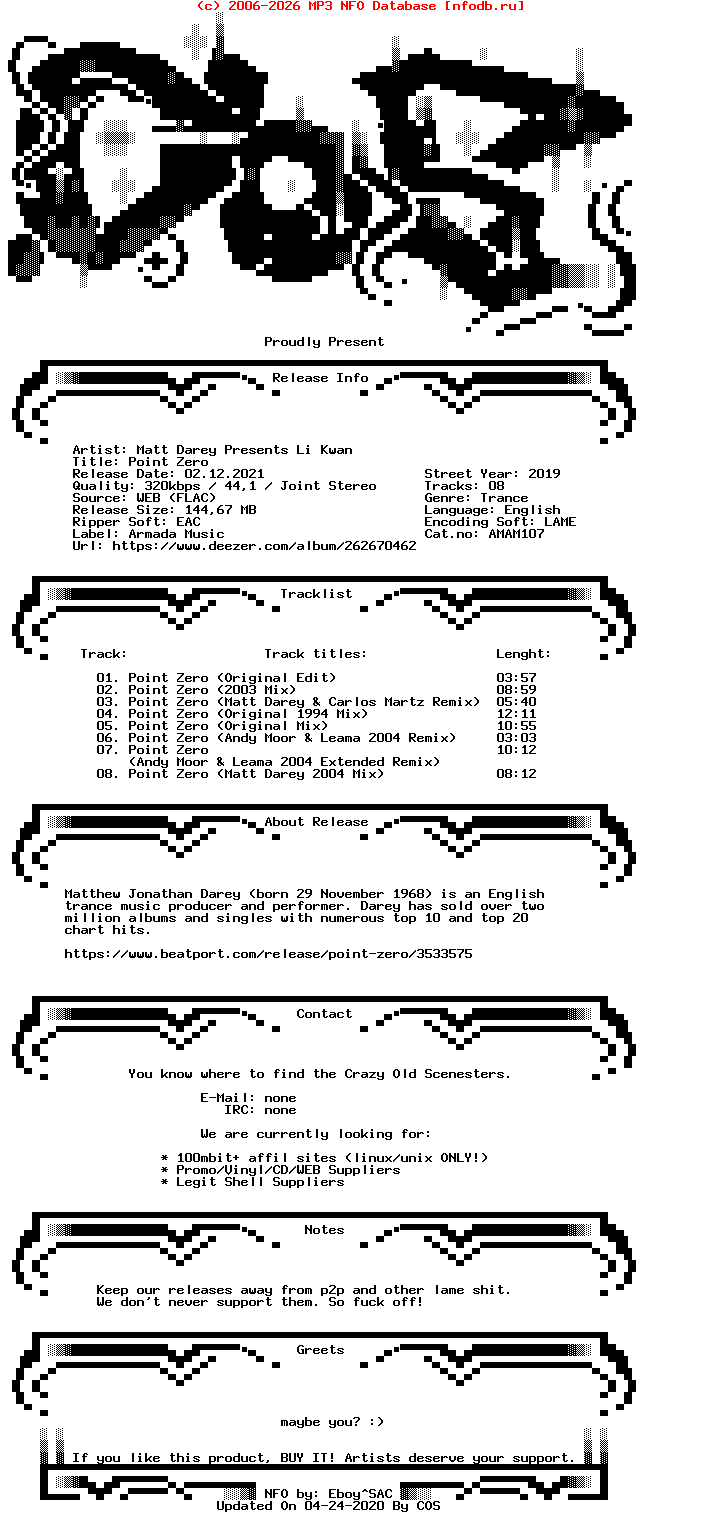 (c) 2006-2026 MP3 NFO Database [nfodb.ru]

Proudly Present

Release Info

Artist: Matt Darey Presents Li Kwan
Title: Point Zero
Release Date: 02.12.2021
Quality: 320kbps / 44,1 / Joint Stereo
Source: WEB (FLAC)
Release Size: 144,67 MB
Ripper Soft: EAC
Label: Armada Music
Url: https://www.deezer.com/album/262670462

Street Year: 2019
Tracks: 08
Genre: Trance
Language: English
Encoding Soft: LAME
Cat.no: AMAM107

Tracklist

| Track: | Track titles: | Lenght: |
|---|---|---|
| 01. | Point Zero (Original Edit) | 03:57 |
| 02. | Point Zero (2003 Mix) | 08:59 |
| 03. | Point Zero (Matt Darey & Carlos Martz Remix) | 05:40 |
| 04. | Point Zero (Original 1994 Mix) | 12:11 |
| 05. | Point Zero (Original Mix) | 10:55 |
| 06. | Point Zero (Andy Moor & Leama 2004 Remix) | 03:03 |
| 07. | Point Zero (Andy Moor & Leama 2004 Extended Remix) | 10:12 |
| 08. | Point Zero (Matt Darey 2004 Mix) | 08:12 |

About Release

Matthew Jonathan Darey (born 29 November 1968) is an English trance music producer and performer. Darey has sold over two million albums and singles with numerous top 10 and top 20 chart hits.

https://www.beatport.com/release/point-zero/3533575

Contact

You know where to find the Crazy Old Scenesters.

E-Mail: none
IRC: none

We are currently looking for:

* 100mbit+ affil sites (linux/unix ONLY!)
* Promo/Vinyl/CD/WEB Suppliers
* Legit Shell Suppliers

Notes

Keep our releases away from p2p and other lame shit.
We don't never support them. So fuck off!

Greets

maybe you? :)

If you like this product, BUY IT! Artists deserve your support.

NFO by: Eboy^SAC
Updated On 04-24-2020 By COS